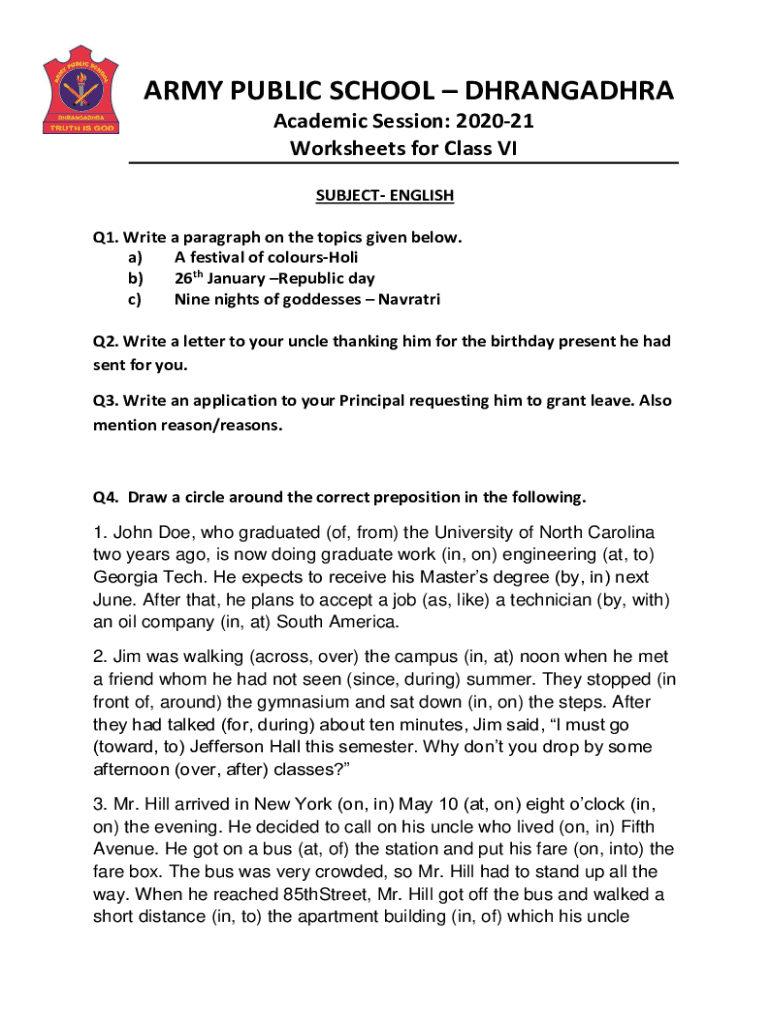 ARMY PUBLIC SCHOOL DHRANGADHRA TRUTH IS GOD

ARMY PUBLIC SCHOOL – DHRANGADHRA
Academic Session: 2020-21
Worksheets for Class VI

SUBJECT- ENGLISH

Q1. Write a paragraph on the topics given below.
a) A festival of colours-Holi
b) 26$^{th}$ January –Republic day
c) Nine nights of goddesses – Navratri

Q2. Write a letter to your uncle thanking him for the birthday present he had sent for you.

Q3. Write an application to your Principal requesting him to grant leave. Also mention reason/reasons.

Q4. Draw a circle around the correct preposition in the following.

1. John Doe, who graduated (of, from) the University of North Carolina two years ago, is now doing graduate work (in, on) engineering (at, to) Georgia Tech. He expects to receive his Master's degree (by, in) next June. After that, he plans to accept a job (as, like) a technician (by, with) an oil company (in, at) South America.

2. Jim was walking (across, over) the campus (in, at) noon when he met a friend whom he had not seen (since, during) summer. They stopped (in front of, around) the gymnasium and sat down (in, on) the steps. After they had talked (for, during) about ten minutes, Jim said, "I must go (toward, to) Jefferson Hall this semester. Why don't you drop by some afternoon (over, after) classes?"

3. Mr. Hill arrived in New York (on, in) May 10 (at, on) eight o'clock (in, on) the evening. He decided to call on his uncle who lived (on, in) Fifth Avenue. He got on a bus (at, of) the station and put his fare (on, into) the fare box. The bus was very crowded, so Mr. Hill had to stand up all the way. When he reached 85thStreet, Mr. Hill got off the bus and walked a short distance (in, to) the apartment building (in, of) which his uncle